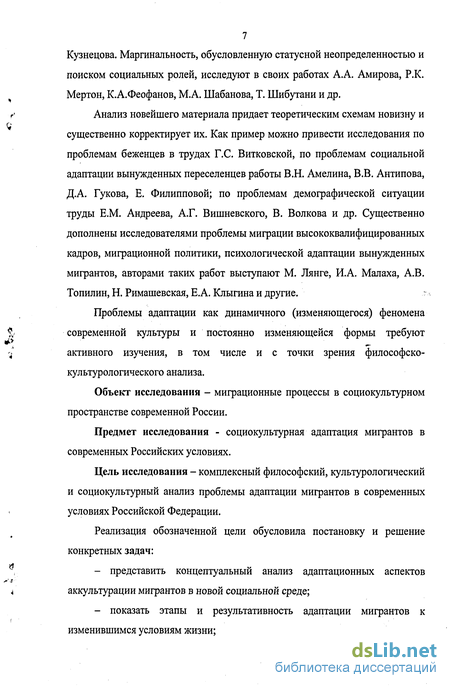 7

Кузнецова. Маргинальность, обусловленную статусной неопределенностью и поиском социальных ролей, исследуют в своих работах А.А. Амирова, Р.К. Мертон, К.А.Феофанов, М.А. Шабанова, Т. Шибутани и др.

Анализ новейшего материала придает теоретическим схемам новизну и существенно корректирует их. Как пример можно привести исследования по проблемам беженцев в трудах Г.С. Витковской, по проблемам социальной адаптации вынужденных переселенцев работы В.Н. Амелина, В.В. Антипова, Д.А. Гукова, Е. Филипповой; по проблемам демографической ситуации труды Е.М. Андреева, А.Г. Вишневского, В. Волкова и др. Существенно дополнены исследователями проблемы миграции высококвалифицированных кадров, миграционной политики, психологической адаптации вынужденных мигрантов, авторами таких работ выступают М. Лянге, И.А. Малаха, А.В. Топилин, Н. Римашевская, Е.А. Клыгина и другие.

Проблемы адаптации как динамичного (изменяющегося) феномена современной культуры и постоянно изменяющейся формы требуют активного изучения, в том числе и с точки зрения философско-культурологического анализа.

Объект исследования – миграционные процессы в социокультурном пространстве современной России.

Предмет исследования - социокультурная адаптация мигрантов в современных Российских условиях.

Цель исследования – комплексный философский, культурологический и социокультурный анализ проблемы адаптации мигрантов в современных условиях Российской Федерации.

Реализация обозначенной цели обусловила постановку и решение конкретных задач:

– представить концептуальный анализ адаптационных аспектов аккультурации мигрантов в новой социальной среде;

– показать этапы и результативность адаптации мигрантов к изменившимся условиям жизни;

dsLib.net
библиотека диссертаций